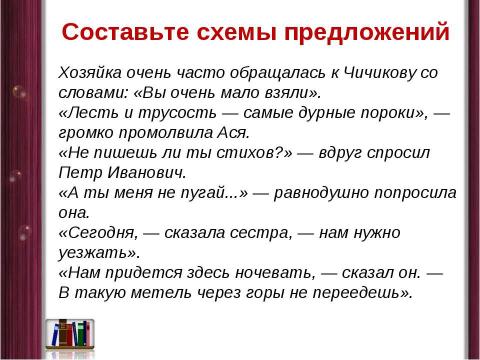 Составьте схемы предложений

Хозяйка очень часто обращалась к Чичикову со словами: «Вы очень мало взяли».
«Лесть и трусость — самые дурные пороки», — громко промолвила Ася.
«Не пишешь ли ты стихов?» — вдруг спросил Петр Иванович.
«А ты меня не пугай...» — равнодушно попросила она.
«Сегодня, — сказала сестра, — нам нужно уезжать».
«Нам придется здесь ночевать, — сказал он. — В такую метель через горы не переедешь».